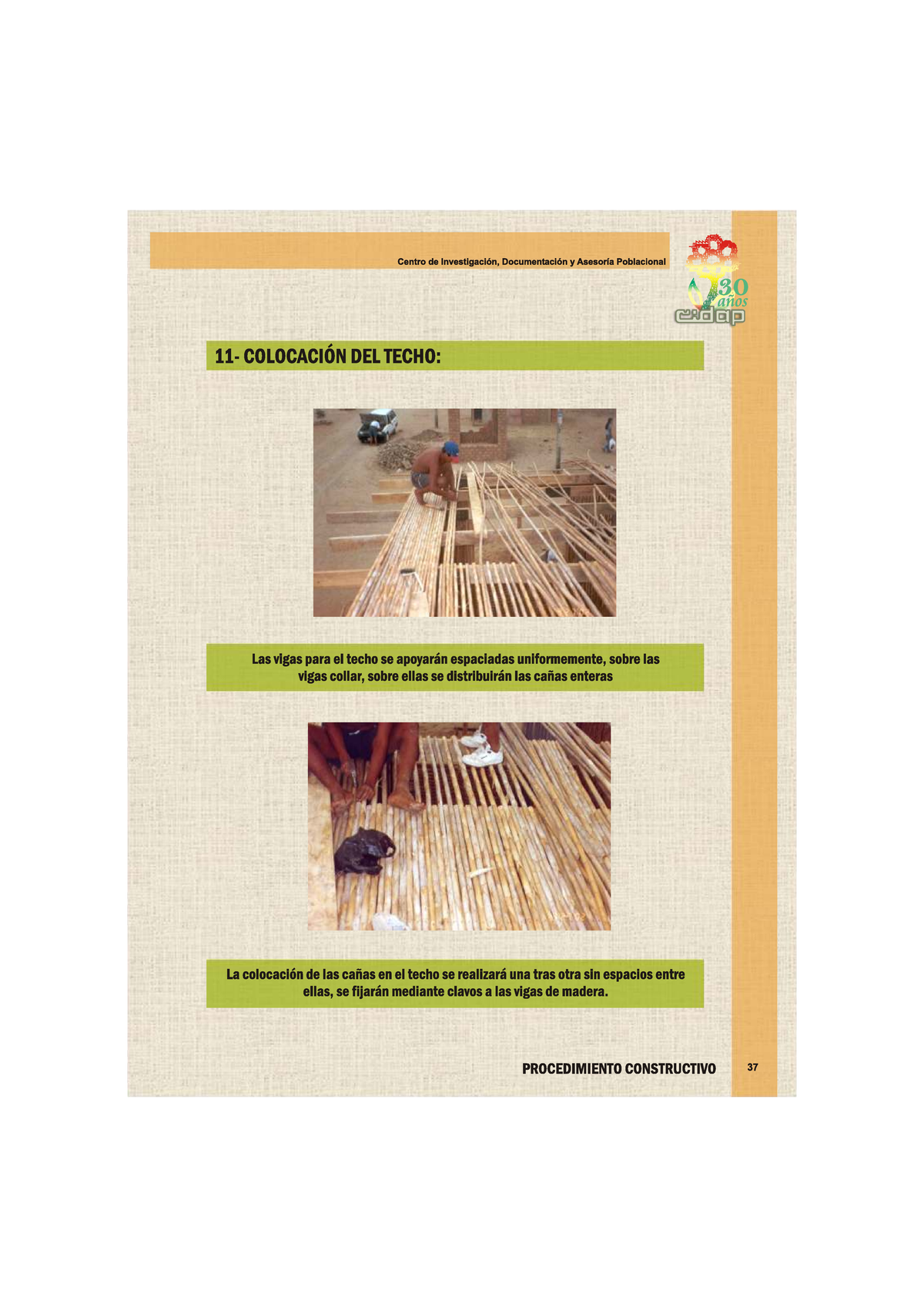 Centro de Investigación, Documentación y Asesoría Poblacional

30 años
cidap

11- COLOCACIÓN DEL TECHO:

Las vigas para el techo se apoyarán espaciadas uniformemente, sobre las vigas collar, sobre ellas se distribuirán las cañas enteras

La colocación de las cañas en el techo se realizará una tras otra sin espacios entre ellas, se fijarán mediante clavos a las vigas de madera.

PROCEDIMIENTO CONSTRUCTIVO

37